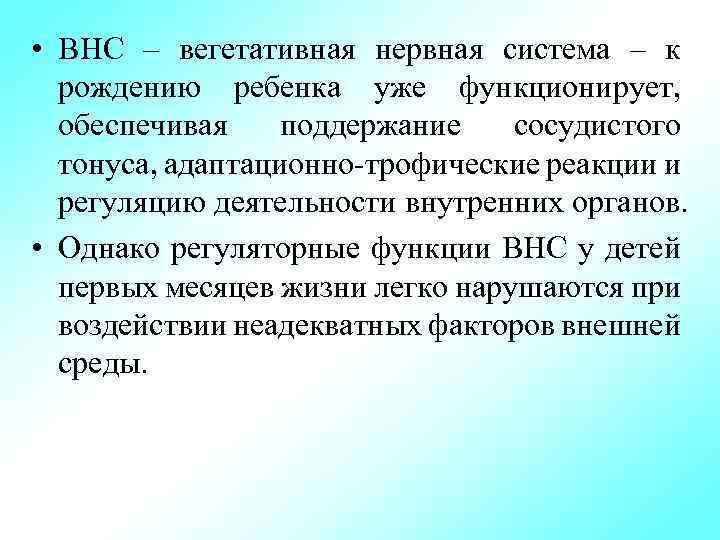 • ВНС – вегетативная нервная система – к рождению ребенка уже функционирует, обеспечивая поддержание сосудистого тонуса, адаптационно-трофические реакции и регуляцию деятельности внутренних органов.

• Однако регуляторные функции ВНС у детей первых месяцев жизни легко нарушаются при воздействии неадекватных факторов внешней среды.